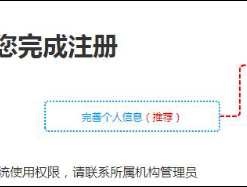 您完成注册

完善个人信息（推荐）

统使用权限，请联系所属机构管理员